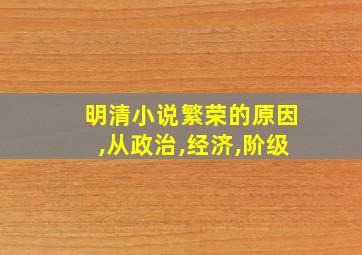 明清小说繁荣的原因,从政治,经济,阶级